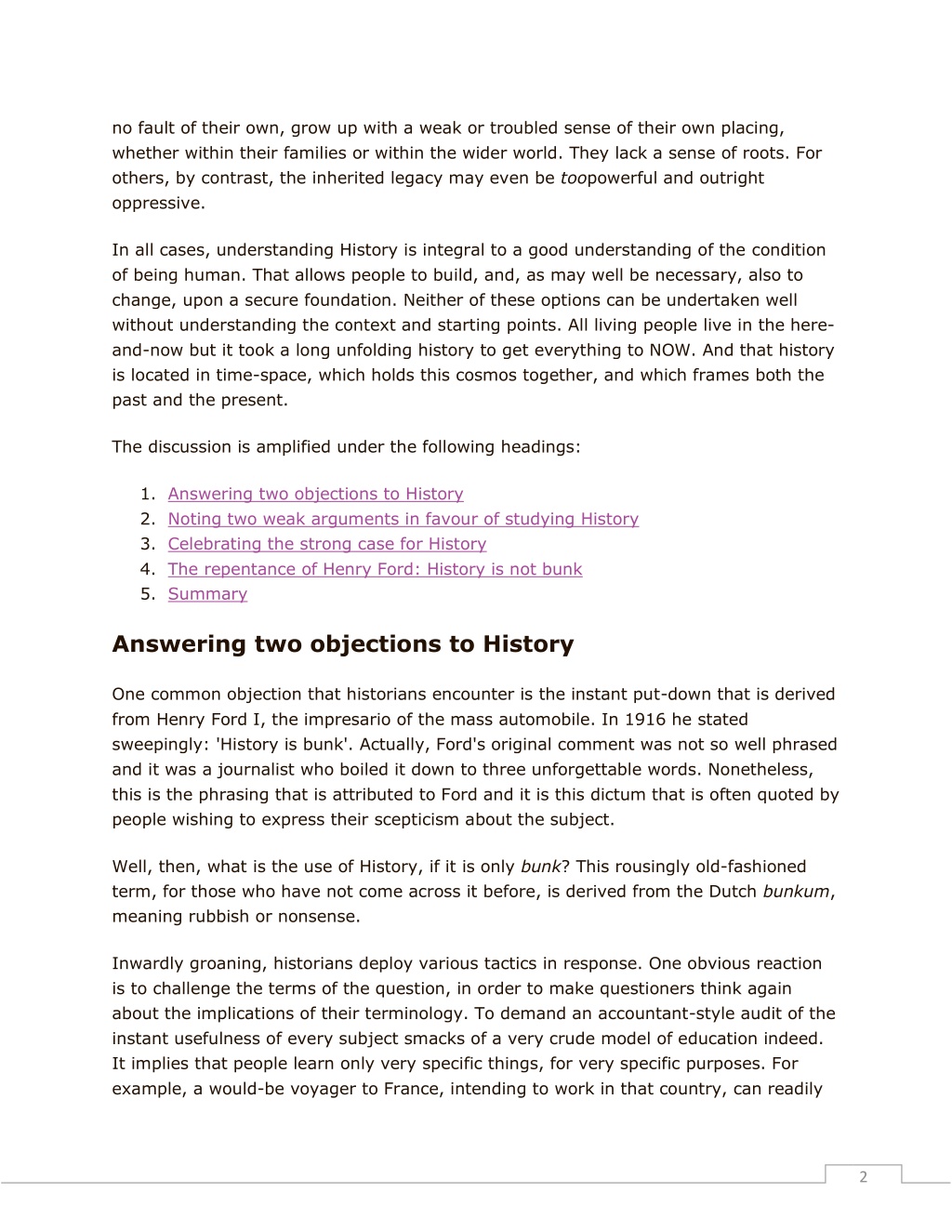 no fault of their own, grow up with a weak or troubled sense of their own placing, whether within their families or within the wider world. They lack a sense of roots. For others, by contrast, the inherited legacy may even be toopowerful and outright oppressive.

In all cases, understanding History is integral to a good understanding of the condition of being human. That allows people to build, and, as may well be necessary, also to change, upon a secure foundation. Neither of these options can be undertaken well without understanding the context and starting points. All living people live in the here-and-now but it took a long unfolding history to get everything to NOW. And that history is located in time-space, which holds this cosmos together, and which frames both the past and the present.

The discussion is amplified under the following headings:

1. Answering two objections to History
2. Noting two weak arguments in favour of studying History
3. Celebrating the strong case for History
4. The repentance of Henry Ford: History is not bunk
5. Summary

Answering two objections to History

One common objection that historians encounter is the instant put-down that is derived from Henry Ford I, the impresario of the mass automobile. In 1916 he stated sweepingly: 'History is bunk'. Actually, Ford's original comment was not so well phrased and it was a journalist who boiled it down to three unforgettable words. Nonetheless, this is the phrasing that is attributed to Ford and it is this dictum that is often quoted by people wishing to express their scepticism about the subject.

Well, then, what is the use of History, if it is only bunk? This rousingly old-fashioned term, for those who have not come across it before, is derived from the Dutch bunkum, meaning rubbish or nonsense.

Inwardly groaning, historians deploy various tactics in response. One obvious reaction is to challenge the terms of the question, in order to make questioners think again about the implications of their terminology. To demand an accountant-style audit of the instant usefulness of every subject smacks of a very crude model of education indeed. It implies that people learn only very specific things, for very specific purposes. For example, a would-be voyager to France, intending to work in that country, can readily

2